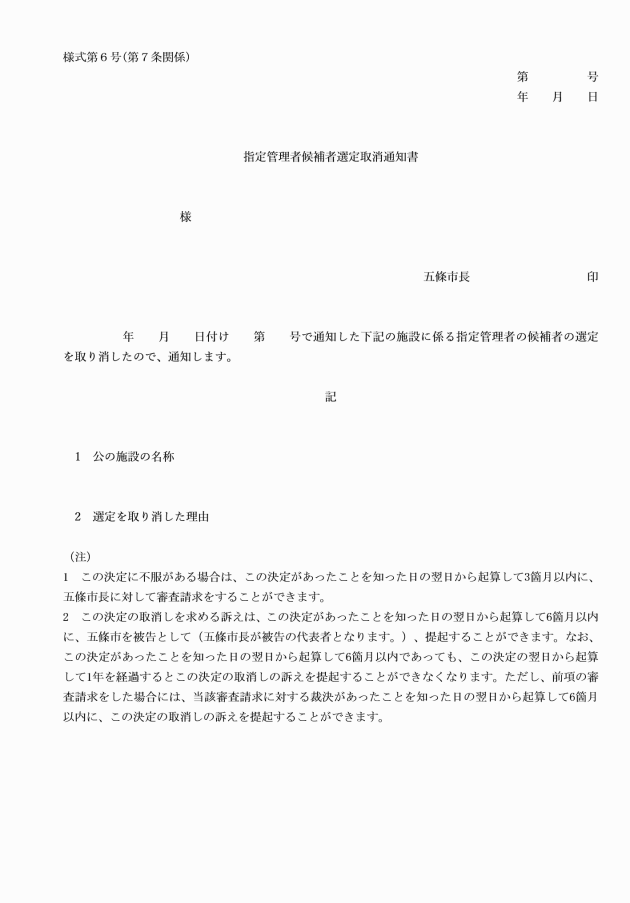 様式第６号(第７条関係)

第　　　号
年　月　日

指定管理者候補者選定取消通知書

様

五條市長　　　　　　印

年　月　日付け　第　号で通知した下記の施設に係る指定管理者の候補者の選定を取り消したので、通知します。

記

1　公の施設の名称

2　選定を取り消した理由

（注）
1　この決定に不服がある場合は、この決定があったことを知った日の翌日から起算して3箇月以内に、五條市長に対して審査請求をすることができます。
2　この決定の取消しを求める訴えは、この決定があったことを知った日の翌日から起算して6箇月以内に、五條市を被告として（五條市長が被告の代表者となります。）、提起することができます。なお、この決定があったことを知った日の翌日から起算して6箇月以内であっても、この決定の翌日から起算して1年を経過するとこの決定の取消しの訴えを提起することができなくなります。ただし、前項の審査請求をした場合には、当該審査請求に対する裁決があったことを知った日の翌日から起算して6箇月以内に、この決定の取消しの訴えを提起することができます。